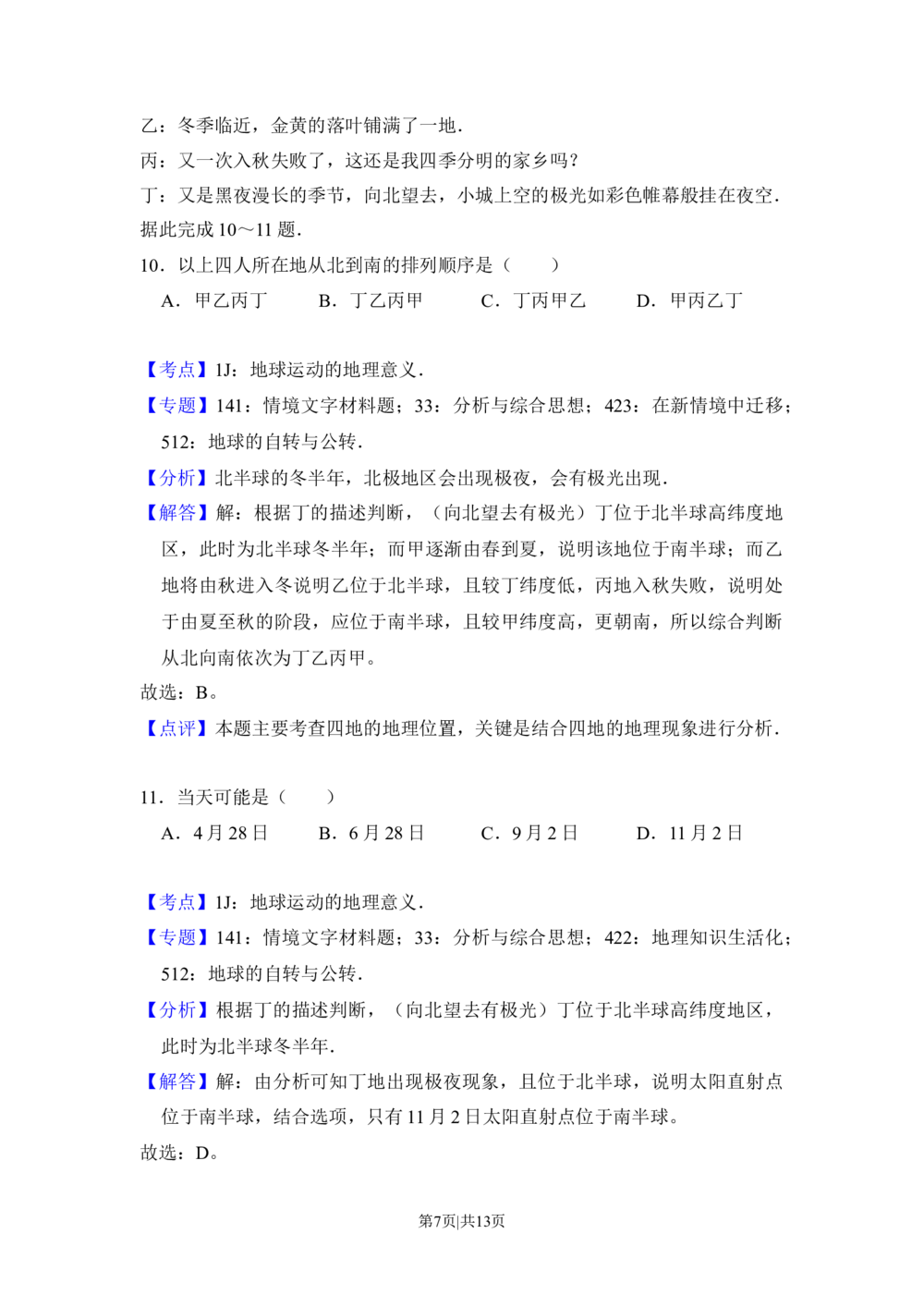 乙：冬季临近，金黄的落叶铺满了一地．
丙：又一次入秋失败了，这还是我四季分明的家乡吗？
丁：又是黑夜漫长的季节，向北望去，小城上空的极光如彩色帷幕般挂在夜空．
据此完成 10～11 题．

10．以上四人所在地从北到南的排列顺序是（　　）
A．甲乙丙丁　　B．丁乙丙甲　　C．丁丙甲乙　　D．甲丙乙丁

【考点】1J：地球运动的地理意义．
【专题】141：情境文字材料题；33：分析与综合思想；423：在新情境中迁移；512：地球的自转与公转．
【分析】北半球的冬半年，北极地区会出现极夜，会有极光出现．
【解答】解：根据丁的描述判断，（向北望去有极光）丁位于北半球高纬度地区，此时为北半球冬半年；而甲逐渐由春到夏，说明该地位于南半球；而乙地将由秋进入冬说明乙位于北半球，且较丁纬度低，丙地入秋失败，说明处于由夏至秋的阶段，应位于南半球，且较甲纬度高，更朝南，所以综合判断从北向南依次为丁乙丙甲。
故选：B。
【点评】本题主要考查四地的地理位置，关键是结合四地的地理现象进行分析．

11．当天可能是（　　）
A．4 月 28 日　　B．6 月 28 日　　C．9 月 2 日　　D．11 月 2 日

【考点】1J：地球运动的地理意义．
【专题】141：情境文字材料题；33：分析与综合思想；422：地理知识生活化；512：地球的自转与公转．
【分析】根据丁的描述判断，（向北望去有极光）丁位于北半球高纬度地区，此时为北半球冬半年．
【解答】解：由分析可知丁地出现极夜现象，且位于北半球，说明太阳直射点位于南半球，结合选项，只有 11 月 2 日太阳直射点位于南半球。
故选：D。

第7页|共13页